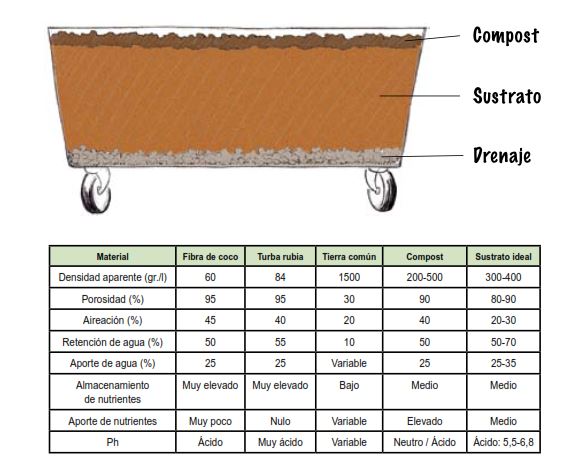 Compost

Sustrato

Drenaje

| Material | Fibra de coco | Turba rubia | Tierra común | Compost | Sustrato ideal |
|---|---|---|---|---|---|
| Densidad aparente (gr./l) | 60 | 84 | 1500 | 200-500 | 300-400 |
| Porosidad (%) | 95 | 95 | 30 | 90 | 80-90 |
| Aireación (%) | 45 | 40 | 20 | 40 | 20-30 |
| Retención de agua (%) | 50 | 55 | 10 | 50 | 50-70 |
| Aporte de agua (%) | 25 | 25 | Variable | 25 | 25-35 |
| Almacenamiento de nutrientes | Muy elevado | Muy elevado | Bajo | Medio | Medio |
| Aporte de nutrientes | Muy poco | Nulo | Variable | Elevado | Medio |
| Ph | Ácido | Muy ácido | Variable | Neutro / Ácido | Ácido: 5,5-6,8 |